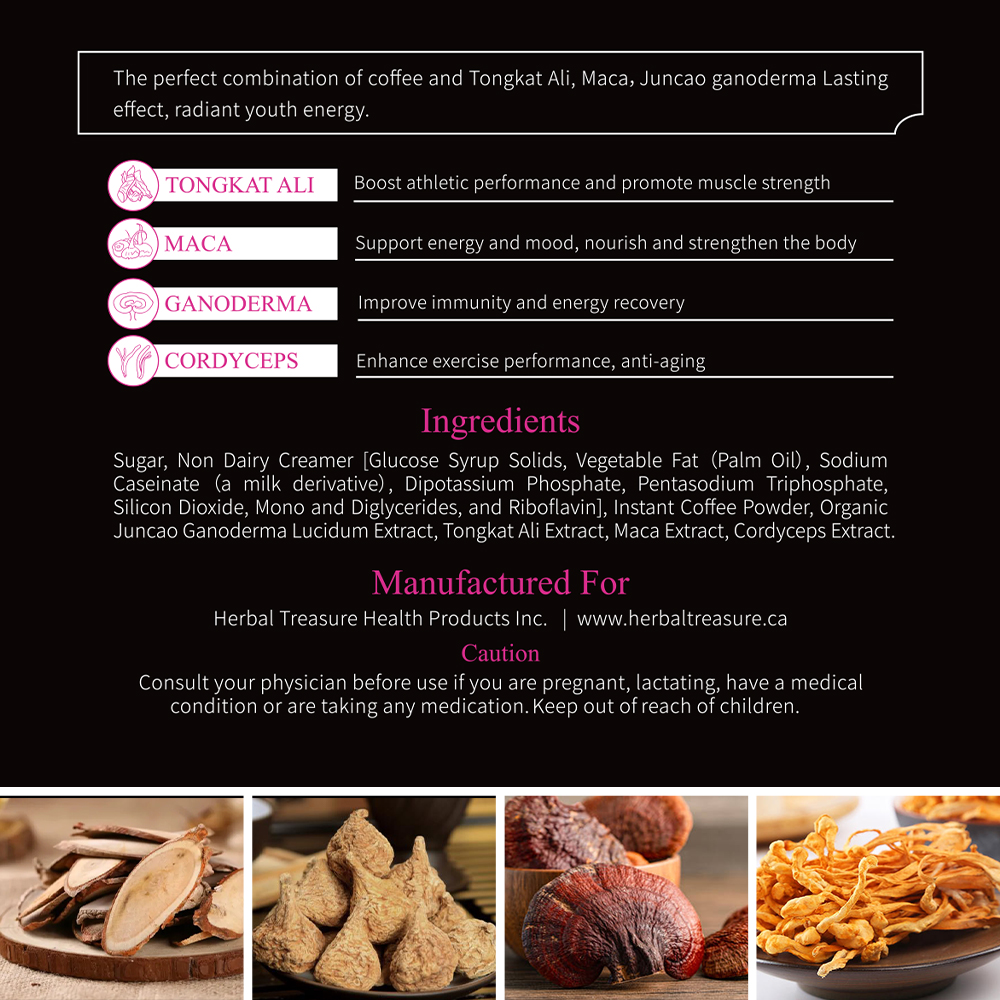 The perfect combination of coffee and Tongkat Ali, Maca, Juncao ganoderma Lasting effect, radiant youth energy.

TONGKAT ALI Boost athletic performance and promote muscle strength

MACA Support energy and mood, nourish and strengthen the body

GANODERMA Improve immunity and energy recovery

CORDYCEPS Enhance exercise performance, anti-aging

Ingredients

Sugar, Non Dairy Creamer [Glucose Syrup Solids, Vegetable Fat (Palm Oil), Sodium Caseinate (a milk derivative), Dipotassium Phosphate, Pentasodium Triphosphate, Silicon Dioxide, Mono and Diglycerides, and Riboflavin], Instant Coffee Powder, Organic Juncao Ganoderma Lucidum Extract, Tongkat Ali Extract, Maca Extract, Cordyceps Extract.

Manufactured For

Herbal Treasure Health Products Inc. | www.herbaltreasure.ca

Caution

Consult your physician before use if you are pregnant, lactating, have a medical condition or are taking any medication. Keep out of reach of children.